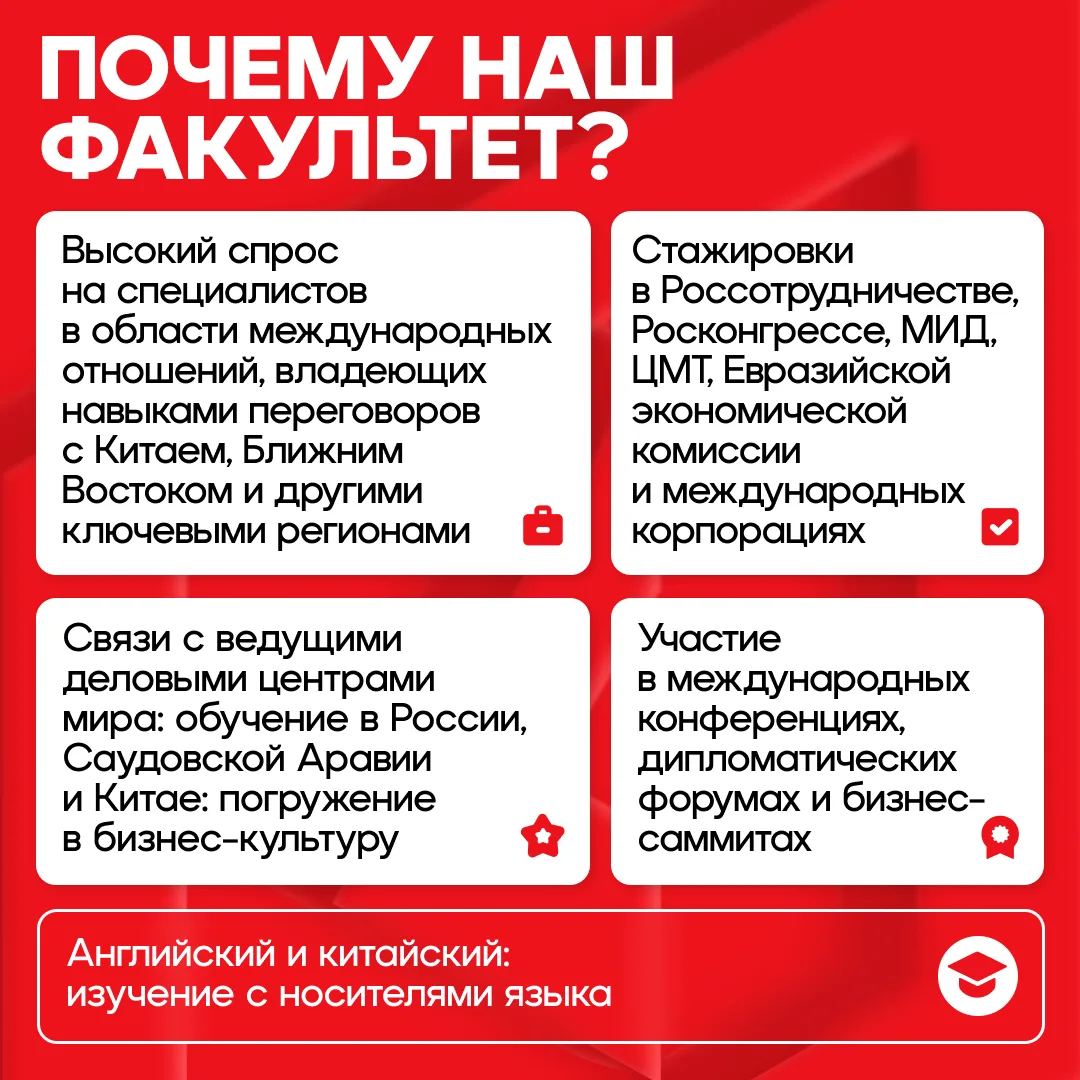 ПОЧЕМУ НАШ ФАКУЛЬТЕТ?

Высокий спрос на специалистов в области международных отношений, владеющих навыками переговоров с Китаем, Ближним Востоком и другими ключевыми регионами

Стажировки в Россотрудничестве, Росконгрессе, МИД, ЦМТ, Евразийской экономической комиссии и международных корпорациях

Связи с ведущими деловыми центрами мира: обучение в России, Саудовской Аравии и Китае: погружение в бизнес-культуру

Участие в международных конференциях, дипломатических форумах и бизнес-саммитах

Английский и китайский: изучение с носителями языка